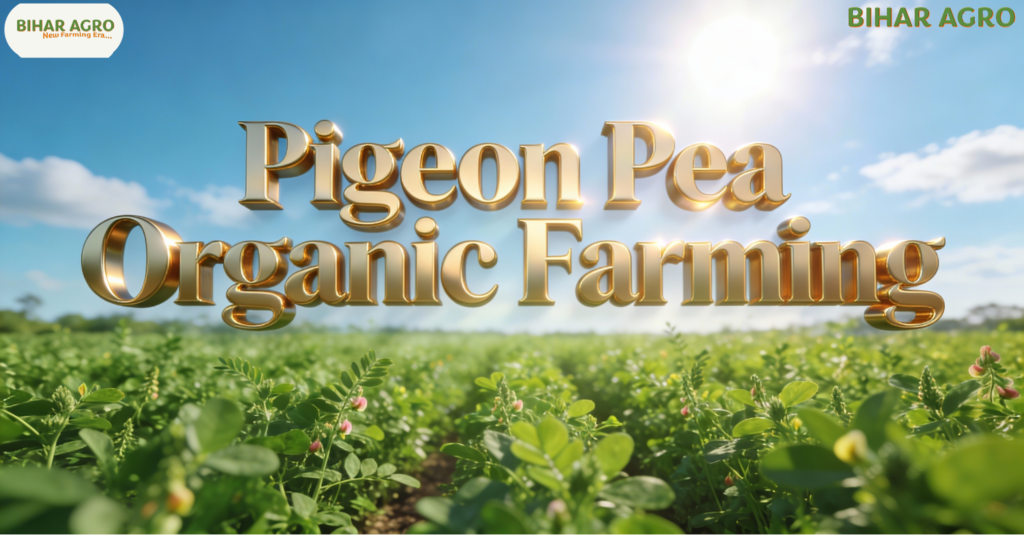 BIHAR AGRO
New Farming Era...

BIHAR AGRO

Pigeon Pea
Organic Farming